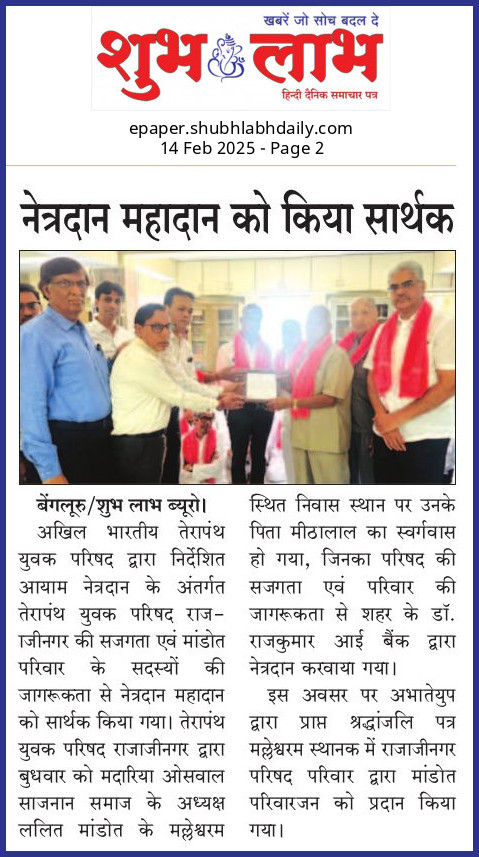 खबरें जो सोच बदल दे
शुभ लाभ
हिन्दी दैनिक समाचार पत्र

epaper.shubhlabhdaily.com
14 Feb 2025 - Page 2

नेत्रदान महादान को किया सार्थक

बेंगलूरु/शुभ लाभ ब्यूरो। अखिल भारतीय तेरापंथ युवक परिषद द्वारा निर्देशित आयाम नेत्रदान के अंतर्गत तेरापंथ युवक परिषद राजाजीनगर की सजगता एवं मांडोत परिवार के सदस्यों की जागरूकता से नेत्रदान महादान को सार्थक किया गया। तेरापंथ युवक परिषद राजाजीनगर द्वारा बुधवार को मदारिया ओसवाल साजनान समाज के अध्यक्ष ललित मांडोत के मल्लेश्वरम स्थित निवास स्थान पर उनके पिता मीठालाल का स्वर्गवास हो गया, जिनका परिषद की सजगता एवं परिवार की जागरूकता से शहर के डॉ. राजकुमार आई बैंक द्वारा नेत्रदान करवाया गया।

इस अवसर पर अभातेयुप द्वारा प्राप्त श्रद्धांजलि पत्र मल्लेश्वरम स्थानक में राजाजीनगर परिषद परिवार द्वारा मांडोत परिवारजन को प्रदान किया गया।